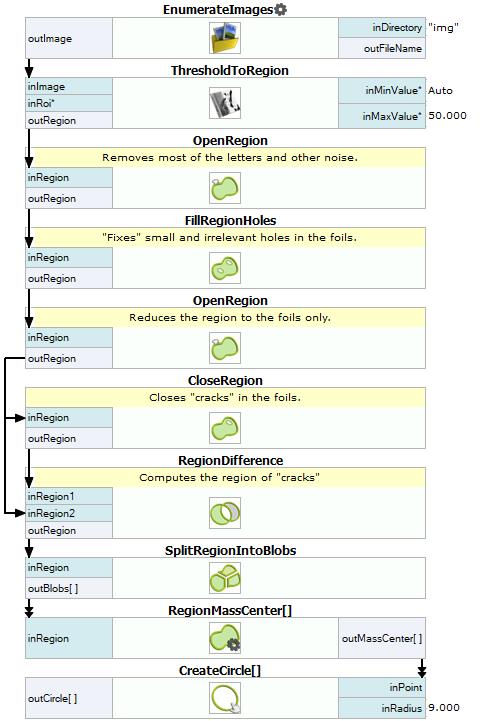 EnumerateImages

outImage

inDirectory "img"

outFileName

ThresholdToRegion

inImage

inRoi*

outRegion

inMinValue* Auto

inMaxValue* 50.000

OpenRegion

Removes most of the letters and other noise.

inRegion

outRegion

FillRegionHoles

"Fixes" small and irrelevant holes in the foils.

inRegion

outRegion

OpenRegion

Reduces the region to the foils only.

inRegion

outRegion

CloseRegion

Closes "cracks" in the foils.

inRegion

outRegion

RegionDifference

Computes the region of "cracks"

inRegion1

inRegion2

outRegion

SplitRegionIntoBlobs

inRegion

outBlobs[ ]

RegionMassCenter[]

inRegion

outMassCenter[ ]

CreateCircle[]

outCircle[ ]

inPoint

inRadius 9.000